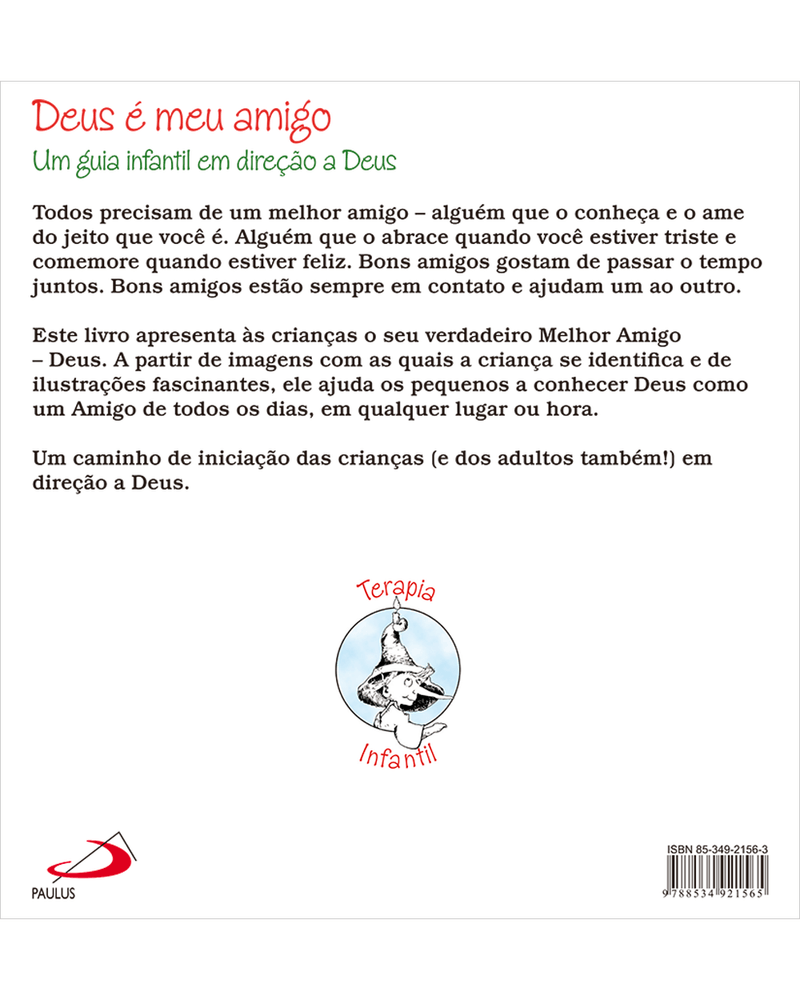 Deus é meu amigo

Um guia infantil em direção a Deus

Todos precisam de um melhor amigo – alguém que o conheça e o ame do jeito que você é. Alguém que o abrace quando você estiver triste e comemore quando estiver feliz. Bons amigos gostam de passar o tempo juntos. Bons amigos estão sempre em contato e ajudam um ao outro.

Este livro apresenta às crianças o seu verdadeiro Melhor Amigo – Deus. A partir de imagens com as quais a criança se identifica e de ilustrações fascinantes, ele ajuda os pequenos a conhecer Deus como um Amigo de todos os dias, em qualquer lugar ou hora.

Um caminho de iniciação das crianças (e dos adultos também!) em direção a Deus.

Terapia
Infantil

PAULUS

ISBN 85-349-2156-3
9 788534 921565